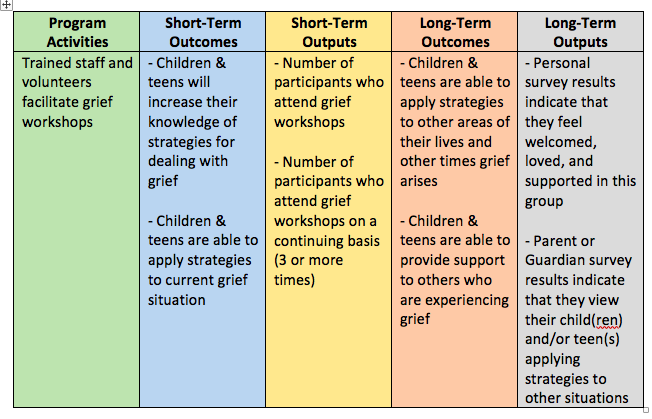 | Program Activities | Short-Term Outcomes | Short-Term Outputs | Long-Term Outcomes | Long-Term Outputs |
|---|---|---|---|---|
| Trained staff and volunteers facilitate grief workshops | - Children & teens will increase their knowledge of strategies for dealing with grief<br><br>- Children & teens are able to apply strategies to current grief situation | - Number of participants who attend grief workshops<br><br>- Number of participants who attend grief workshops on a continuing basis (3 or more times) | - Children & teens are able to apply strategies to other areas of their lives and other times grief arises<br><br>- Children & teens are able to provide support to others who are experiencing grief | - Personal survey results indicate that they feel welcomed, loved, and supported in this group<br><br>- Parent or Guardian survey results indicate that they view their child(ren) and/or teen(s) applying strategies to other situations |